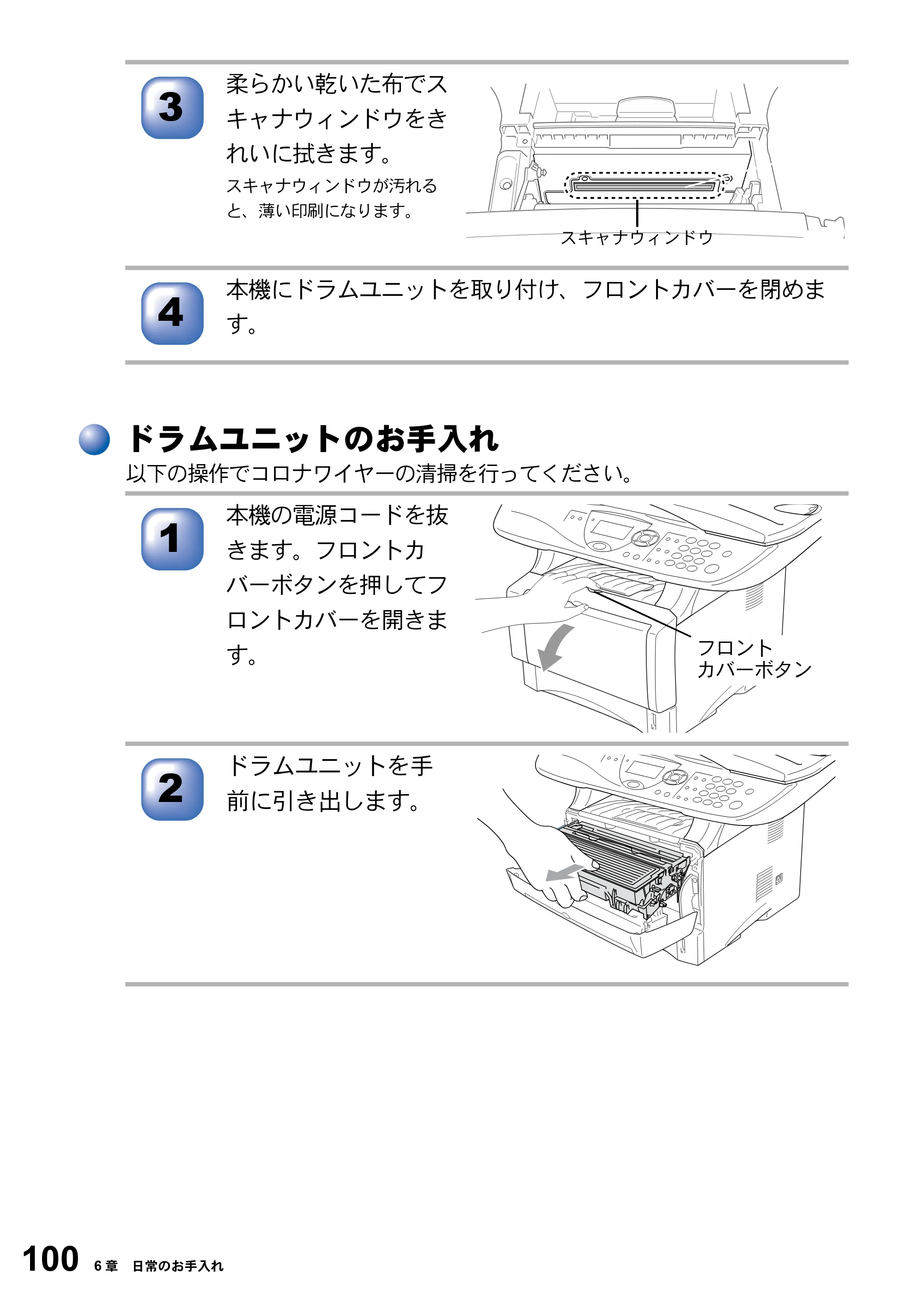 3

柔らかい乾いた布でスキャナウィンドウをきれいに拭きます。

スキャナウィンドウが汚れると、薄い印刷になります。

スキャナウィンドウ

4

本機にドラムユニットを取り付け、フロントカバーを閉めます。

ドラムユニットのお手入れ

以下の操作でコロナワイヤーの清掃を行ってください。

1

本機の電源コードを抜きます。フロントカバーボタンを押してフロントカバーを開きます。

フロント
カバーボタン

2

ドラムユニットを手前に引き出します。

100 6章 日常のお手入れ